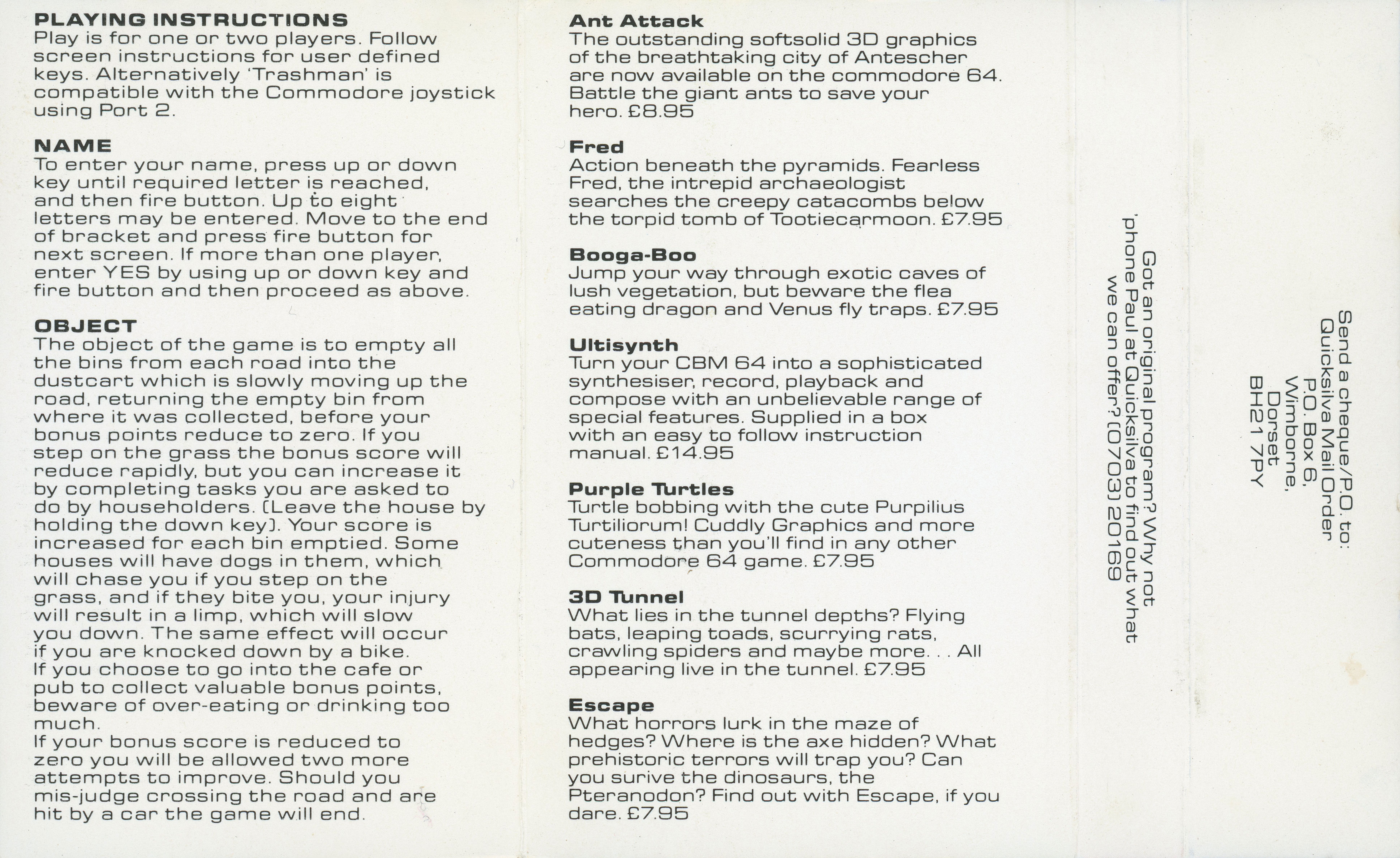 PLAYING INSTRUCTIONS
Play is for one or two players. Follow screen instructions for user defined keys. Alternatively 'Trashman' is compatible with the Commodore joystick using Port 2.

NAME
To enter your name, press up or down key until required letter is reached, and then fire button. Up to eight letters may be entered. Move to the end of bracket and press fire button for next screen. If more than one player, enter YES by using up or down key and fire button and then proceed as above.

OBJECT
The object of the game is to empty all the bins from each road into the dustcart which is slowly moving up the road, returning the empty bin from where it was collected, before your bonus points reduce to zero. If you step on the grass the bonus score will reduce rapidly, but you can increase it by completing tasks you are asked to do by householders. (Leave the house by holding the down key). Your score is increased for each bin emptied. Some houses will have dogs in them, which will chase you if you step on the grass, and if they bite you, your injury will result in a limp, which will slow you down. The same effect will occur if you are knocked down by a bike.
If you choose to go into the cafe or pub to collect valuable bonus points, beware of over-eating or drinking too much.
If your bonus score is reduced to zero you will be allowed two more attempts to improve. Should you mis-judge crossing the road and are hit by a car the game will end.

Ant Attack
The outstanding softsolid 3D graphics of the breathtaking city of Antescher are now available on the commodore 64. Battle the giant ants to save your hero. £8.95

Fred
Action beneath the pyramids. Fearless Fred, the intrepid archaeologist searches the creepy catacombs below the torpid tomb of Tootiecarmoon. £7.95

Booga-Boo
Jump your way through exotic caves of lush vegetation, but beware the flea eating dragon and Venus fly traps. £7.95

Ultisynth
Turn your CBM 64 into a sophisticated synthesiser, record, playback and compose with an unbelievable range of special features. Supplied in a box with an easy to follow instruction manual. £14.95

Purple Turtles
Turtle bobbing with the cute Purpilius Turtiliorum! Cuddly Graphics and more cuteness than you'll find in any other Commodore 64 game. £7.95

3D Tunnel
What lies in the tunnel depths? Flying bats, leaping toads, scurrying rats, crawling spiders and maybe more. . . All appearing live in the tunnel. £7.95

Escape
What horrors lurk in the maze of hedges? Where is the axe hidden? What prehistoric terrors will trap you? Can you surive the dinosaurs, the Pteranodon? Find out with Escape, if you dare. £7.95

Got an original program? Why not 'phone Paul at Quicksilva to find out what we can offer? (0703) 20169

Send a cheque/P.O. to:
Quicksilva Mail Order
P.O. Box 6,
Wimborne,
Dorset
BH21 7PY